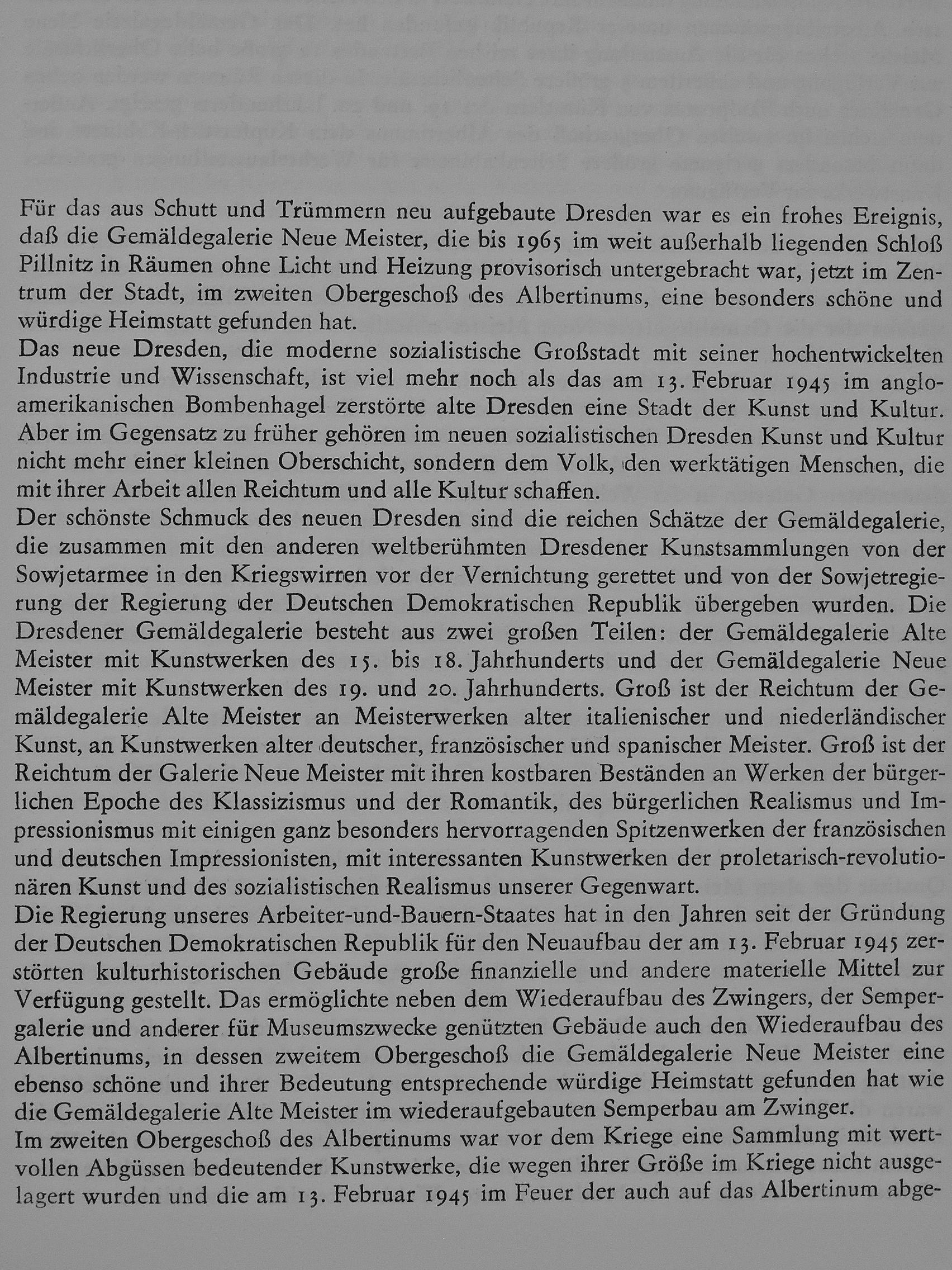 Für das aus Schutt und Trümmern neu aufgebaute Dresden war es ein frohes Ereignis, daß die Gemäldegalerie Neue Meister, die bis 1965 im weit außerhalb liegenden Schloß Pillnitz in Räumen ohne Licht und Heizung provisorisch untergebracht war, jetzt im Zentrum der Stadt, im zweiten Obergeschoß des Albertinums, eine besonders schöne und würdige Heimstatt gefunden hat.

Das neue Dresden, die moderne sozialistische Großstadt mit seiner hochentwickelten Industrie und Wissenschaft, ist viel mehr noch als das am 13. Februar 1945 im angloamerikanischen Bombenhagel zerstörte alte Dresden eine Stadt der Kunst und Kultur. Aber im Gegensatz zu früher gehören im neuen sozialistischen Dresden Kunst und Kultur nicht mehr einer kleinen Oberschicht, sondern dem Volk, den werktätigen Menschen, die mit ihrer Arbeit allen Reichtum und alle Kultur schaffen.

Der schönste Schmuck des neuen Dresden sind die reichen Schätze der Gemäldegalerie, die zusammen mit den anderen weltberühmten Dresdener Kunstsammlungen von der Sowjetarmee in den Kriegswirren vor der Vernichtung gerettet und von der Sowjetregierung der Regierung der Deutschen Demokratischen Republik übergeben wurden. Die Dresdener Gemäldegalerie besteht aus zwei großen Teilen: der Gemäldegalerie Alte Meister mit Kunstwerken des 15. bis 18. Jahrhunderts und der Gemäldegalerie Neue Meister mit Kunstwerken des 19. und 20. Jahrhunderts. Groß ist der Reichtum der Gemäldegalerie Alte Meister an Meisterwerken alter italienischer und niederländischer Kunst, an Kunstwerken alter deutscher, französischer und spanischer Meister. Groß ist der Reichtum der Galerie Neue Meister mit ihren kostbaren Beständen an Werken der bürgerlichen Epoche des Klassizismus und der Romantik, des bürgerlichen Realismus und Impressionismus mit einigen ganz besonders hervorragenden Spitzenwerken der französischen und deutschen Impressionisten, mit interessanten Kunstwerken der proletarisch-revolutionären Kunst und des sozialistischen Realismus unserer Gegenwart.

Die Regierung unseres Arbeiter-und-Bauern-Staates hat in den Jahren seit der Gründung der Deutschen Demokratischen Republik für den Neuaufbau der am 13. Februar 1945 zerstörten kulturhistorischen Gebäude große finanzielle und andere materielle Mittel zur Verfügung gestellt. Das ermöglichte neben dem Wiederaufbau des Zwingers, der Sempergalerie und anderer für Museumszwecke genützten Gebäude auch den Wiederaufbau des Albertinums, in dessen zweitem Obergeschoß die Gemäldegalerie Neue Meister eine ebenso schöne und ihrer Bedeutung entsprechende würdige Heimstatt gefunden hat wie die Gemäldegalerie Alte Meister im wiederaufgebauten Semperbau am Zwinger.

Im zweiten Obergeschoß des Albertinums war vor dem Kriege eine Sammlung mit wertvollen Abgüssen bedeutender Kunstwerke, die wegen ihrer Größe im Kriege nicht ausgelagert wurden und die am 13. Februar 1945 im Feuer der auch auf das Albertinum abge-